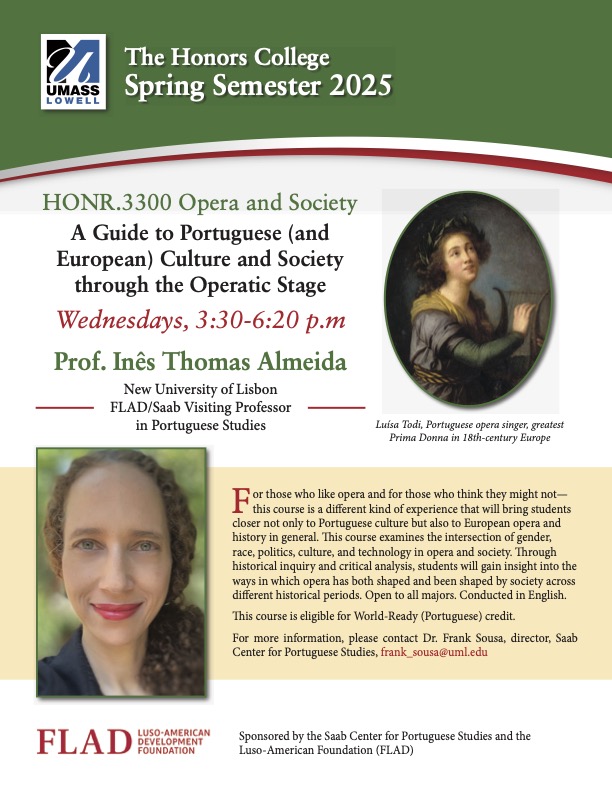 UMASS LOWELL

The Honors College
Spring Semester 2025

HONR.3300 Opera and Society

A Guide to Portuguese (and European) Culture and Society through the Operatic Stage

Wednesdays, 3:30-6:20 p.m

Prof. Inês Thomas Almeida

New University of Lisbon
FLAD/Saab Visiting Professor in Portuguese Studies

Luísa Todi, Portuguese opera singer, greatest Prima Donna in 18th-century Europe

For those who like opera and for those who think they might not—this course is a different kind of experience that will bring students closer not only to Portuguese culture but also to European opera and history in general. This course examines the intersection of gender, race, politics, culture, and technology in opera and society. Through historical inquiry and critical analysis, students will gain insight into the ways in which opera has both shaped and been shaped by society across different historical periods. Open to all majors. Conducted in English.

This course is eligible for World-Ready (Portuguese) credit.

For more information, please contact Dr. Frank Sousa, director, Saab Center for Portuguese Studies, frank_sousa@uml.edu

FLAD LUSO-AMERICAN DEVELOPMENT FOUNDATION

Sponsored by the Saab Center for Portuguese Studies and the Luso-American Foundation (FLAD)